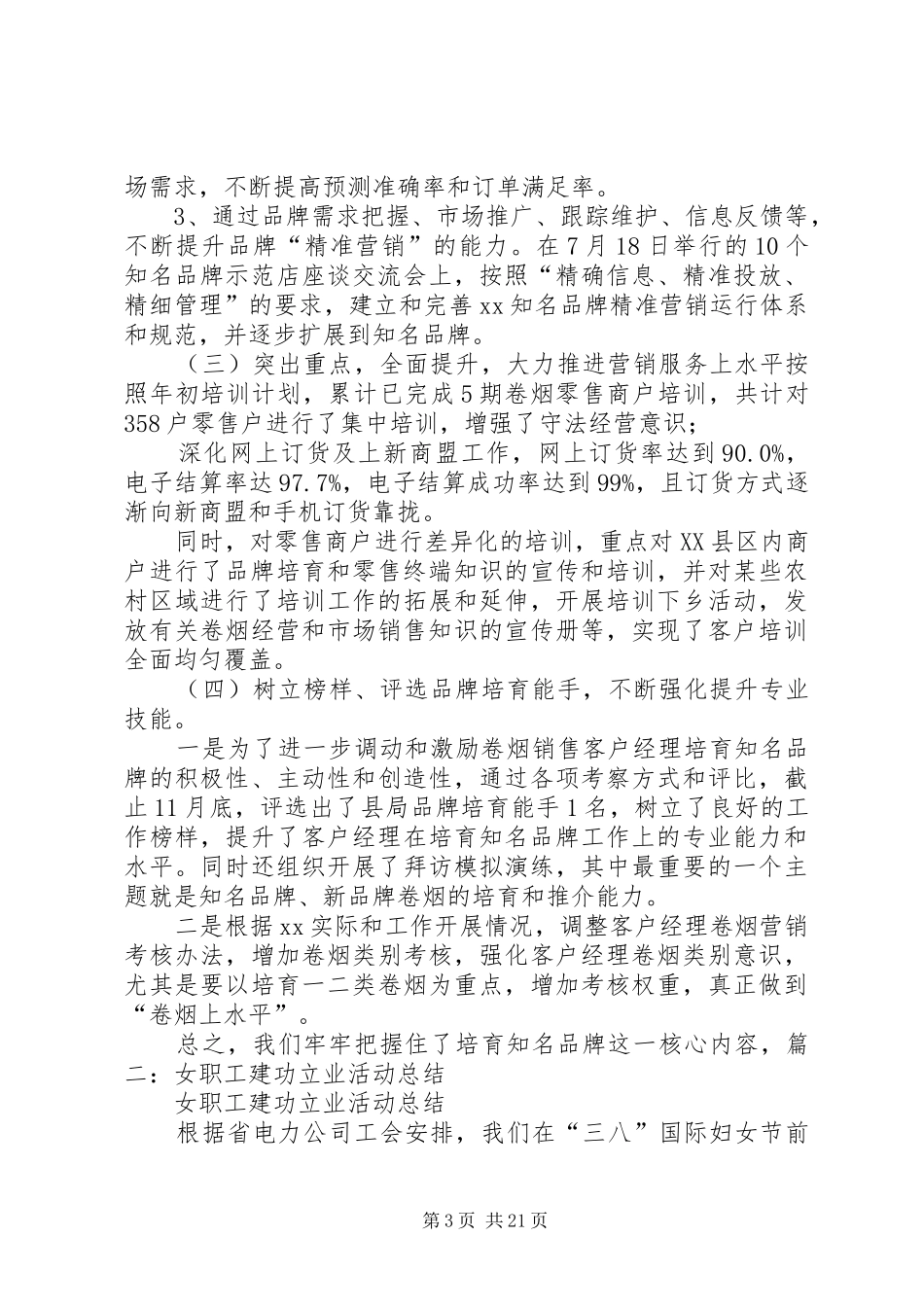 场需求，不断提高预测准确率和订单满足率。

3、通过品牌需求把握、市场推广、跟踪维护、信息反馈等，不断提升品牌“精准营销”的能力。在7月18日举行的10个知名品牌示范店座谈交流会上，按照“精确信息、精准投放、精细管理”的要求，建立和完善xx知名品牌精准营销运行体系和规范，并逐步扩展到知名品牌。

（三）突出重点，全面提升，大力推进营销服务上水平按照年初培训计划，累计已完成5期卷烟零售商户培训，共计对358户零售户进行了集中培训，增强了守法经营意识；

深化网上订货及上新商盟工作，网上订货率达到90.0%，电子结算率达97.7%，电子结算成功率达到99%，且订货方式逐渐向新商盟和手机订货靠拢。

同时，对零售商户进行差异化的培训，重点对XX县区内商户进行了品牌培育和零售终端知识的宣传和培训，并对某些农村区域进行了培训工作的拓展和延伸，开展培训下乡活动，发放有关卷烟经营和市场销售知识的宣传册等，实现了客户培训全面均匀覆盖。

（四）树立榜样、评选品牌培育能手，不断强化提升专业技能。

一是为了进一步调动和激励卷烟销售客户经理培育知名品牌的积极性、主动性和创造性，通过各项考察方式和评比，截止11月底，评选出了县局品牌培育能手1名，树立了良好的工作榜样，提升了客户经理在培育知名品牌工作上的专业能力和水平。同时还组织开展了拜访模拟演练，其中最重要的一个主题就是知名品牌、新品牌卷烟的培育和推介能力。

二是根据xx实际和工作开展情况，调整客户经理卷烟营销考核办法，增加卷烟类别考核，强化客户经理卷烟类别意识，尤其是要以培育一二类卷烟为重点，增加考核权重，真正做到“卷烟上水平”。

总之，我们牢牢把握住了培育知名品牌这一核心内容，篇二：女职工建功立业活动总结

女职工建功立业活动总结

根据省电力公司工会安排，我们在“三八”国际妇女节前

第3页 共21页